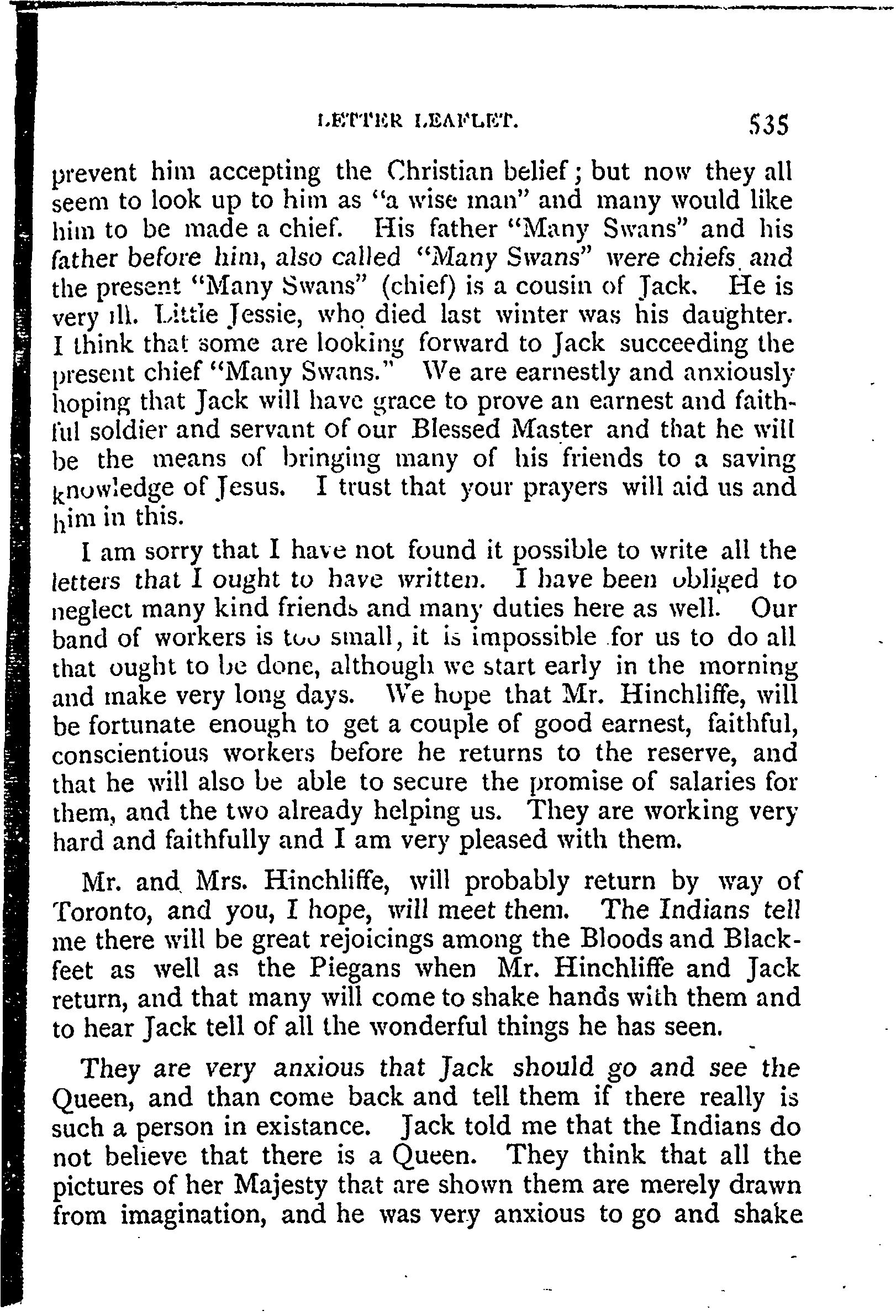 LETTER LEAFLET. 535

prevent him accepting the Christian belief; but now they all seem to look up to him as "a wise man" and many would like him to be made a chief. His father "Many Swans" and his father before him, also called "Many Swans" were chiefs and the present "Many Swans" (chief) is a cousin of Jack. He is very ill. Little Jessie, who died last winter was his daughter. I think that some are looking forward to Jack succeeding the present chief "Many Swans." We are earnestly and anxiously hoping that Jack will have grace to prove an earnest and faithful soldier and servant of our Blessed Master and that he will be the means of bringing many of his friends to a saving knowledge of Jesus. I trust that your prayers will aid us and him in this.

I am sorry that I have not found it possible to write all the letters that I ought to have written. I have been obliged to neglect many kind friends and many duties here as well. Our band of workers is too small, it is impossible for us to do all that ought to be done, although we start early in the morning and make very long days. We hope that Mr. Hinchliffe, will be fortunate enough to get a couple of good earnest, faithful, conscientious workers before he returns to the reserve, and that he will also be able to secure the promise of salaries for them, and the two already helping us. They are working very hard and faithfully and I am very pleased with them.

Mr. and Mrs. Hinchliffe, will probably return by way of Toronto, and you, I hope, will meet them. The Indians tell me there will be great rejoicings among the Bloods and Blackfeet as well as the Piegans when Mr. Hinchliffe and Jack return, and that many will come to shake hands with them and to hear Jack tell of all the wonderful things he has seen.

They are very anxious that Jack should go and see the Queen, and than come back and tell them if there really is such a person in existance. Jack told me that the Indians do not believe that there is a Queen. They think that all the pictures of her Majesty that are shown them are merely drawn from imagination, and he was very anxious to go and shake